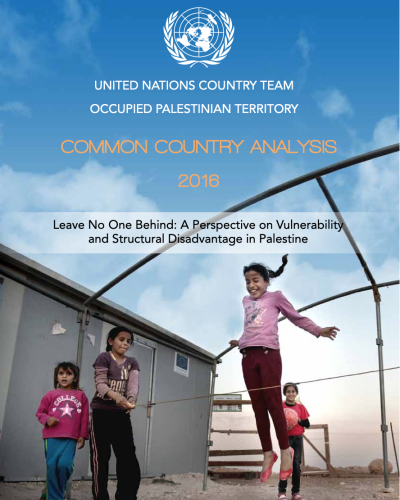 UNITED NATIONS COUNTRY TEAM

OCCUPIED PALESTINIAN TERRITORY

COMMON COUNTRY ANALYSIS

2016

Leave No One Behind: A Perspective on Vulnerability and Structural Disadvantage in Palestine

COLLEGE